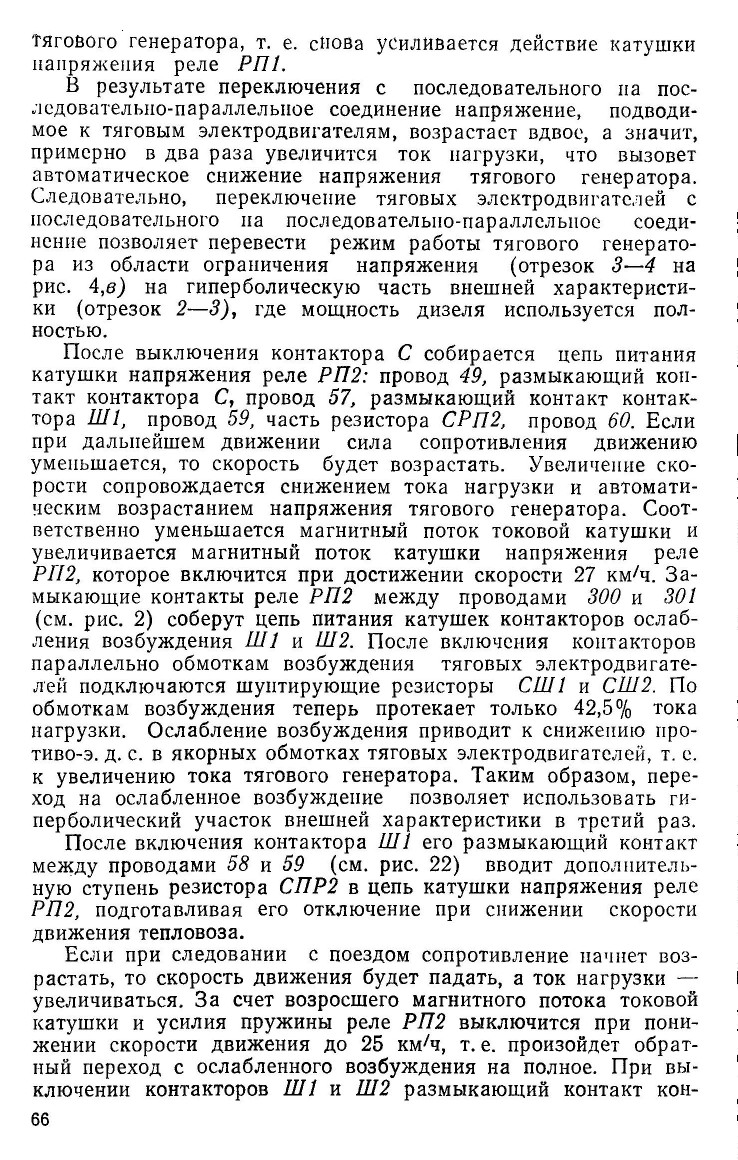 тягового генератора, т. е. снова усиливается действие катушки напряжения реле РП1.

В результате переключения с последовательного на последовательно-параллельное соединение напряжение, подводимое к тяговым электродвигателям, возрастает вдвое, а значит, примерно в два раза увеличится ток нагрузки, что вызовет автоматическое снижение напряжения тягового генератора. Следовательно, переключение тяговых электродвигателей с последовательного на последовательно-параллельное соединение позволяет перевести режим работы тягового генератора из области ограничения напряжения (отрезок 3—4 на рис. 4,в) на гиперболическую часть внешней характеристики (отрезок 2—3), где мощность дизеля используется полностью.

После выключения контактора С собирается цепь питания катушки напряжения реле РП2: провод 49, размыкающий контакт контактора С, провод 57, размыкающий контакт контактора Ш1, провод 59, часть резистора СРП2, провод 60. Если при дальнейшем движении сила сопротивления движению уменьшается, то скорость будет возрастать. Увеличение скорости сопровождается снижением тока нагрузки и автоматическим возрастанием напряжения тягового генератора. Соответственно уменьшается магнитный поток токовой катушки и увеличивается магнитный поток катушки напряжения реле РП2, которое включится при достижении скорости 27 км/ч. Замыкающие контакты реле РП2 между проводами 300 и 301 (см. рис. 2) соберут цепь питания катушек контакторов ослабления возбуждения Ш1 и Ш2. После включения контакторов параллельно обмоткам возбуждения тяговых электродвигателей подключаются шунтирующие резисторы СШ1 и СШ2. По обмоткам возбуждения теперь протекает только 42,5% тока нагрузки. Ослабление возбуждения приводит к снижению противо-э. д. с. в якорных обмотках тяговых электродвигателей, т. е. к увеличению тока тягового генератора. Таким образом, переход на ослабленное возбуждение позволяет использовать гиперболический участок внешней характеристики в третий раз.

После включения контактора Ш1 его размыкающий контакт между проводами 58 и 59 (см. рис. 22) вводит дополнительную ступень резистора СПР2 в цепь катушки напряжения реле РП2, подготавливая его отключение при снижении скорости движения тепловоза.

Если при следовании с поездом сопротивление начнет возрастать, то скорость движения будет падать, а ток нагрузки — увеличиваться. За счет возросшего магнитного потока токовой катушки и усилия пружины реле РП2 выключится при понижении скорости движения до 25 км/ч, т. е. произойдет обратный переход с ослабленного возбуждения на полное. При выключении контакторов Ш1 и Ш2 размыкающий контакт кон-

66